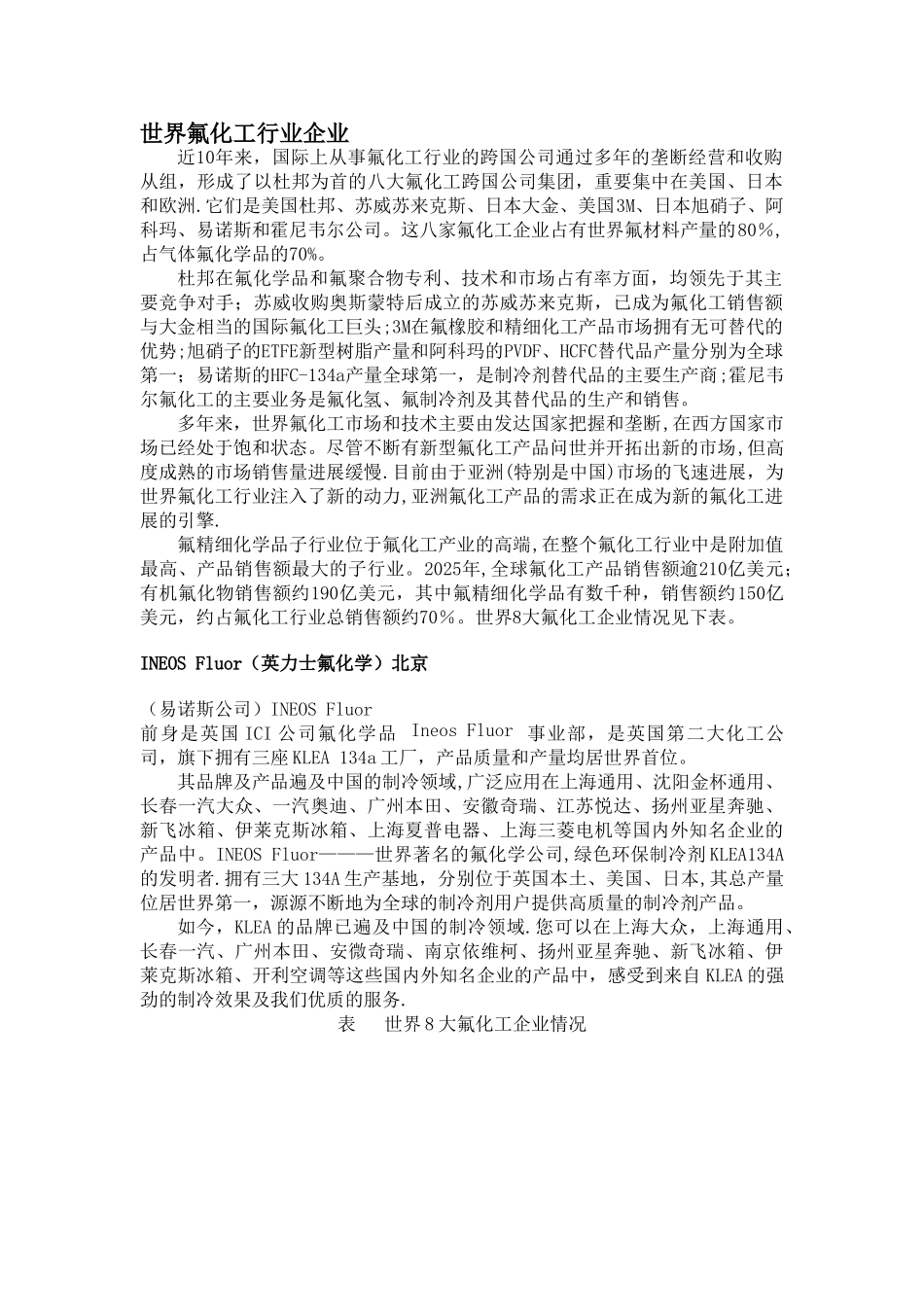 世界氟化工行业企业

近10年来，国际上从事氟化工行业的跨国公司通过多年的垄断经营和收购从组，形成了以杜邦为首的八大氟化工跨国公司集团，重要集中在美国、日本和欧洲.它们是美国杜邦、苏威苏来克斯、日本大金、美国3M、日本旭硝子、阿科玛、易诺斯和霍尼韦尔公司。这八家氟化工企业占有世界氟材料产量的80%，占气体氟化学品的70%。

杜邦在氟化学品和氟聚合物专利、技术和市场占有率方面，均领先于其主要竞争对手；苏威收购奥斯蒙特后成立的苏威苏来克斯，已成为氟化工销售额与大金相当的国际氟化工巨头;3M在氟橡胶和精细化工产品市场拥有无可替代的优势;旭硝子的ETFE新型树脂产量和阿科玛的PVDF、HCFC替代品产量分别为全球第一；易诺斯的HFC-134a产量全球第一，是制冷剂替代品的主要生产商;霍尼韦尔氟化工的主要业务是氟化氢、氟制冷剂及其替代品的生产和销售。

多年来，世界氟化工市场和技术主要由发达国家把握和垄断,在西方国家市场已经处于饱和状态。尽管不断有新型氟化工产品问世并开拓出新的市场,但高度成熟的市场销售量进展缓慢.目前由于亚洲(特别是中国)市场的飞速进展，为世界氟化工行业注入了新的动力,亚洲氟化工产品的需求正在成为新的氟化工进展的引擎.

氟精细化学品子行业位于氟化工产业的高端,在整个氟化工行业中是附加值最高、产品销售额最大的子行业。2025年,全球氟化工产品销售额逾210亿美元；有机氟化物销售额约190亿美元，其中氟精细化学品有数千种，销售额约150亿美元，约占氟化工行业总销售额约70%。世界8大氟化工企业情况见下表。

INEOS Fluor（英力士氟化学）北京

（易诺斯公司）INEOS Fluor
前身是英国ICI公司氟化学品 Ineos Fluor 事业部，是英国第二大化工公司，旗下拥有三座KLEA 134a工厂，产品质量和产量均居世界首位。

其品牌及产品遍及中国的制冷领域,广泛应用在上海通用、沈阳金杯通用、长春一汽大众、一汽奥迪、广州本田、安徽奇瑞、江苏悦达、扬州亚星奔驰、新飞冰箱、伊莱克斯冰箱、上海夏普电器、上海三菱电机等国内外知名企业的产品中。INEOS Fluor———世界著名的氟化学公司,绿色环保制冷剂KLEA134A的发明者.拥有三大134A生产基地，分别位于英国本土、美国、日本,其总产量位居世界第一，源源不断地为全球的制冷剂用户提供高质量的制冷剂产品。

如今，KLEA的品牌已遍及中国的制冷领域.您可以在上海大众，上海通用、长春一汽、广州本田、安微奇瑞、南京依维柯、扬州亚星奔驰、新飞冰箱、伊莱克斯冰箱、开利空调等这些国内外知名企业的产品中，感受到来自KLEA的强劲的制冷效果及我们优质的服务.

表 世界8大氟化工企业情况